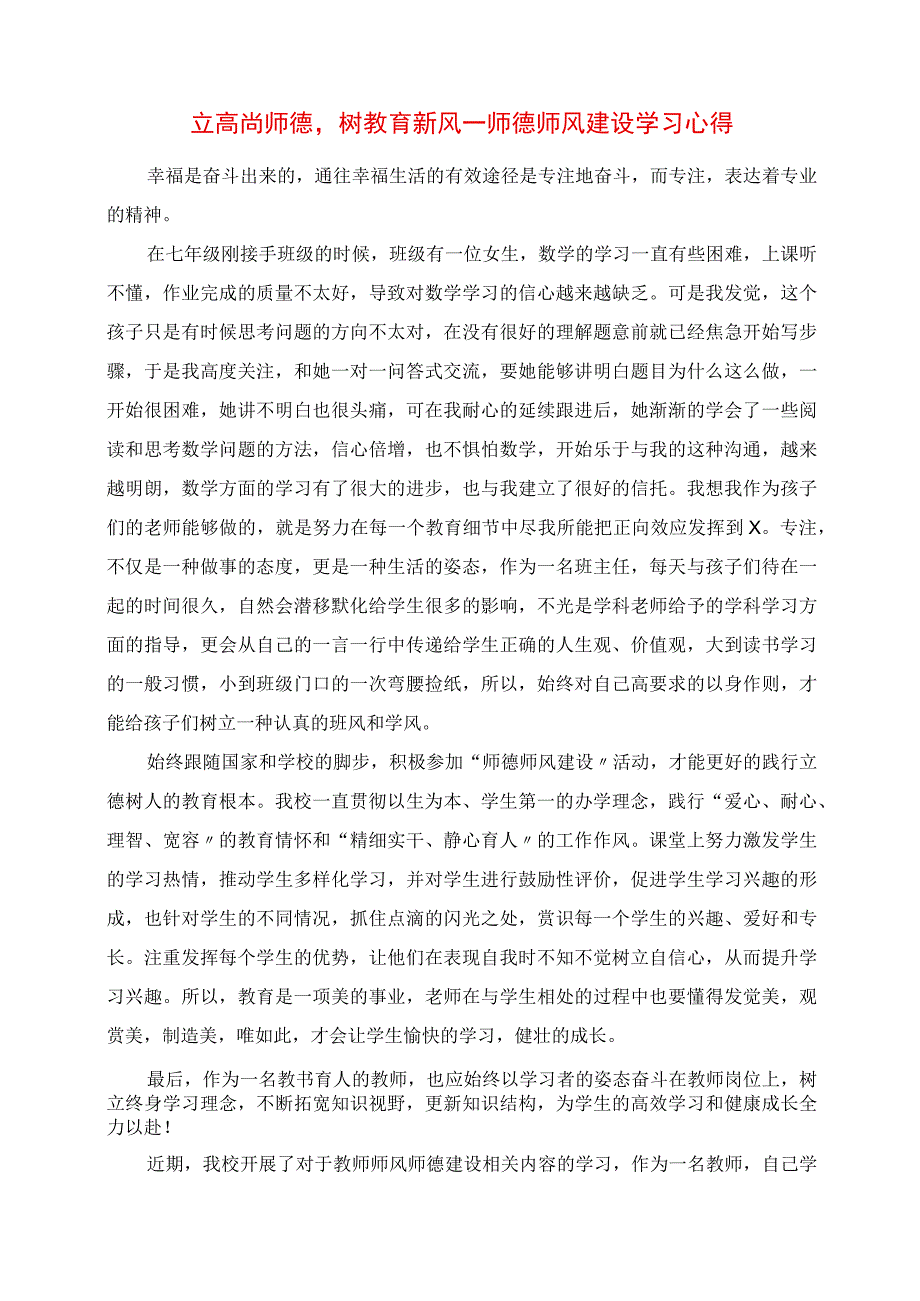 立高尚师德，树教育新风一师德师风建设学习心得

幸福是奋斗出来的，通往幸福生活的有效途径是专注地奋斗，而专注，表达着专业的精神。

在七年级刚接手班级的时候，班级有一位女生，数学的学习一直有些困难，上课听不懂，作业完成的质量不太好，导致对数学学习的信心越来越缺乏。可是我发觉，这个孩子只是有时候思考问题的方向不太对，在没有很好的理解题意前就已经焦急开始写步骤，于是我高度关注，和她一对一问答式交流，要她能够讲明白题目为什么这么做，一开始很困难，她讲不明白也很头痛，可在我耐心的延续跟进后，她渐渐的学会了一些阅读和思考数学问题的方法，信心倍增，也不惧怕数学，开始乐于与我的这种沟通，越来越明朗，数学方面的学习有了很大的进步，也与我建立了很好的信托。我想我作为孩子们的老师能够做的，就是努力在每一个教育细节中尽我所能把正向效应发挥到X。专注，不仅是一种做事的态度，更是一种生活的姿态，作为一名班主任，每天与孩子们待在一起的时间很久，自然会潜移默化给学生很多的影响，不光是学科老师给予的学科学习方面的指导，更会从自己的一言一行中传递给学生正确的人生观、价值观，大到读书学习的一般习惯，小到班级门口的一次弯腰捡纸，所以，始终对自己高要求的以身作则，才能给孩子们树立一种认真的班风和学风。

始终跟随国家和学校的脚步，积极参加“师德师风建设〃活动，才能更好的践行立德树人的教育根本。我校一直贯彻以生为本、学生第一的办学理念，践行“爱心、耐心、理智、宽容〃的教育情怀和“精细实干、静心育人〃的工作作风。课堂上努力激发学生的学习热情，推动学生多样化学习，并对学生进行鼓励性评价，促进学生学习兴趣的形成，也针对学生的不同情况，抓住点滴的闪光之处，赏识每一个学生的兴趣、爱好和专长。注重发挥每个学生的优势，让他们在表现自我时不知不觉树立自信心，从而提升学习兴趣。所以，教育是一项美的事业，老师在与学生相处的过程中也要懂得发觉美，观赏美，制造美，唯如此，才会让学生愉快的学习，健壮的成长。

最后，作为一名教书育人的教师，也应始终以学习者的姿态奋斗在教师岗位上，树立终身学习理念，不断拓宽知识视野，更新知识结构，为学生的高效学习和健康成长全力以赴！

近期，我校开展了对于教师师风师德建设相关内容的学习，作为一名教师，自己学